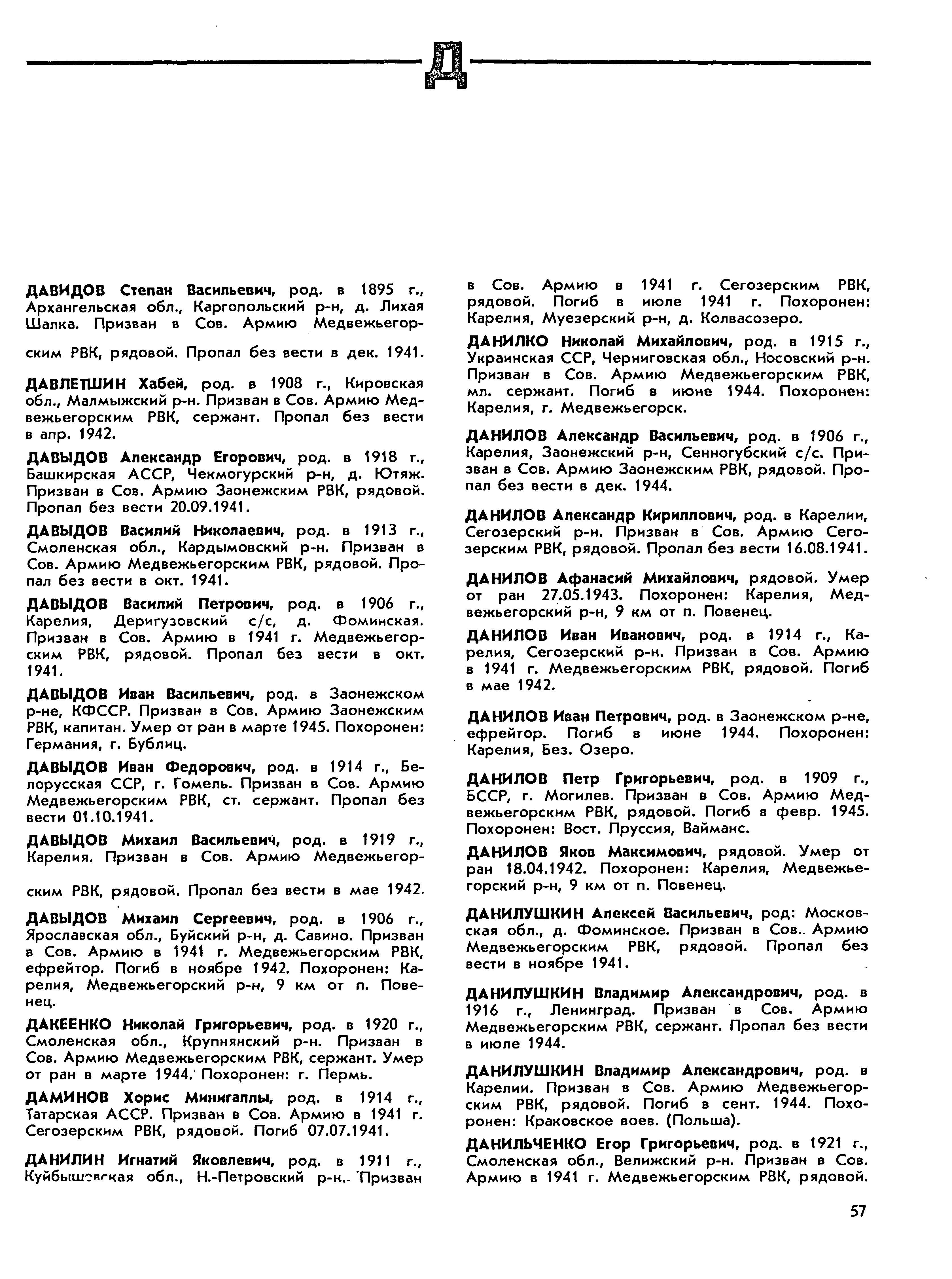 Д

ДАВИДОВ Степан Васильевич, род. в 1895 г., Архангельская обл., Каргопольский р-н, д. Лихая Шалка. Призван в Сов. Армию Медвежьегорским РВК, рядовой. Пропал без вести в дек. 1941.

ДАВЛЕТШИН Хабей, род. в 1908 г., Кировская обл., Малмыжский р-н. Призван в Сов. Армию Медвежьегорским РВК, сержант. Пропал без вести в апр. 1942.

ДАВЫДОВ Александр Егорович, род. в 1918 г., Башкирская АССР, Чекмогурский р-н, д. Ютяж. Призван в Сов. Армию Заонежским РВК, рядовой. Пропал без вести 20.09.1941.

ДАВЫДОВ Василий Николаевич, род. в 1913 г., Смоленская обл., Кардымовский р-н. Призван в Сов. Армию Медвежьегорским РВК, рядовой. Пропал без вести в окт. 1941.

ДАВЫДОВ Василий Петрович, род. в 1906 г., Карелия, Деригузовский с/с, д. Фоминская. Призван в Сов. Армию в 1941 г. Медвежьегорским РВК, рядовой. Пропал без вести в окт. 1941.

ДАВЫДОВ Иван Васильевич, род. в Заонежском р-не, КФССР. Призван в Сов. Армию Заонежским РВК, капитан. Умер от ран в марте 1945. Похоронен: Германия, г. Бублиц.

ДАВЫДОВ Иван Федорович, род. в 1914 г., Белорусская ССР, г. Гомель. Призван в Сов. Армию Медвежьегорским РВК, ст. сержант. Пропал без вести 01.10.1941.

ДАВЫДОВ Михаил Васильевич, род. в 1919 г., Карелия. Призван в Сов. Армию Медвежьегорским РВК, рядовой. Пропал без вести в мае 1942.

ДАВЫДОВ Михаил Сергеевич, род. в 1906 г., Ярославская обл., Буйский р-н, д. Савино. Призван в Сов. Армию в 1941 г. Медвежьегорским РВК, ефрейтор. Погиб в ноябре 1942. Похоронен: Карелия, Медвежьегорский р-н, 9 км от п. Повенец.

ДАКЕЕНКО Николай Григорьевич, род. в 1920 г., Смоленская обл., Крупнянский р-н. Призван в Сов. Армию Медвежьегорским РВК, сержант. Умер от ран в марте 1944. Похоронен: г. Пермь.

ДАМИНОВ Хорис Минигаплы, род. в 1914 г., Татарская АССР. Призван в Сов. Армию в 1941 г. Сегозерским РВК, рядовой. Погиб 07.07.1941.

ДАНИЛИН Игнатий Яковлевич, род. в 1911 г., Куйбышевская обл., Н.-Петровский р-н. Призван в Сов. Армию в 1941 г. Сегозерским РВК, рядовой. Погиб в июле 1941 г. Похоронен: Карелия, Муезерский р-н, д. Колвасозеро.

ДАНИЛКО Николай Михайлович, род. в 1915 г., Украинская ССР, Черниговская обл., Носовский р-н. Призван в Сов. Армию Медвежьегорским РВК, мл. сержант. Погиб в июне 1944. Похоронен: Карелия, г. Медвежьегорск.

ДАНИЛОВ Александр Васильевич, род. в 1906 г., Карелия, Заонежский р-н, Сенногубский с/с. Призван в Сов. Армию Заонежским РВК, рядовой. Пропал без вести в дек. 1944.

ДАНИЛОВ Александр Кириллович, род. в Карелии, Сегозерский р-н. Призван в Сов. Армию Сегозерским РВК, рядовой. Пропал без вести 16.08.1941.

ДАНИЛОВ Афанасий Михайлович, рядовой. Умер от ран 27.05.1943. Похоронен: Карелия, Медвежьегорский р-н, 9 км от п. Повенец.

ДАНИЛОВ Иван Иванович, род. в 1914 г., Карелия, Сегозерский р-н. Призван в Сов. Армию в 1941 г. Медвежьегорским РВК, рядовой. Погиб в мае 1942.

ДАНИЛОВ Иван Петрович, род. в Заонежском р-не, ефрейтор. Погиб в июне 1944. Похоронен: Карелия, Без. Озеро.

ДАНИЛОВ Петр Григорьевич, род. в 1909 г., БССР, г. Могилев. Призван в Сов. Армию Медвежьегорским РВК, рядовой. Погиб в февр. 1945. Похоронен: Вост. Пруссия, Вайманс.

ДАНИЛОВ Яков Максимович, рядовой. Умер от ран 18.04.1942. Похоронен: Карелия, Медвежьегорский р-н, 9 км от п. Повенец.

ДАНИЛУШКИН Алексей Васильевич, род: Московская обл., д. Фоминское. Призван в Сов. Армию Медвежьегорским РВК, рядовой. Пропал без вести в ноябре 1941.

ДАНИЛУШКИН Владимир Александрович, род. в 1916 г., Ленинград. Призван в Сов. Армию Медвежьегорским РВК, сержант. Пропал без вести в июле 1944.

ДАНИЛУШКИН Владимир Александрович, род. в Карелии. Призван в Сов. Армию Медвежьегорским РВК, рядовой. Погиб в сент. 1944. Похоронен: Краковское воев. (Польша).

ДАНИЛЬЧЕНКО Егор Григорьевич, род. в 1921 г., Смоленская обл., Велижский р-н. Призван в Сов. Армию в 1941 г. Медвежьегорским РВК, рядовой.

57